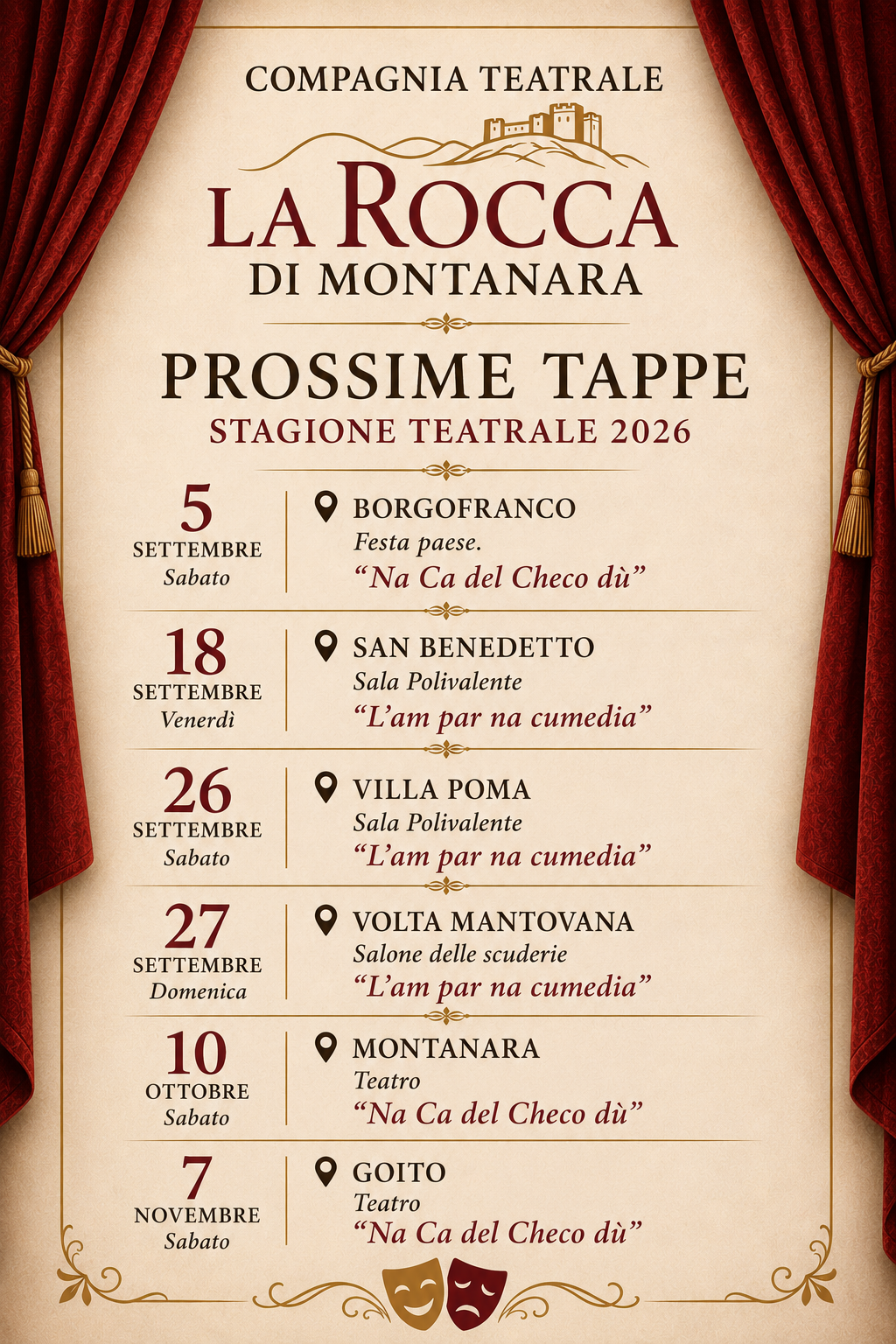 COMPAGNIA TEATRALE

LA ROCCA
DI MONTANARA

PROSSIME TAPPE
STAGIONE TEATRALE 2026

5
SETTEMBRE
Sabato

BORGOFRANCO
Festa paese.
"Na Ca del Checo dù"

18
SETTEMBRE
Venerdì

SAN BENEDETTO
Sala Polivalente
"L'am par na cumedia"

26
SETTEMBRE
Sabato

VILLA POMA
Sala Polivalente
"L'am par na cumedia"

27
SETTEMBRE
Domenica

VOLTA MANTOVANA
Salone delle scuderie
"L'am par na cumedia"

10
OTTOBRE
Sabato

MONTANARA
Teatro
"Na Ca del Checo dù"

7
NOVEMBRE
Sabato

GOITO
Teatro
"Na Ca del Checo dù"